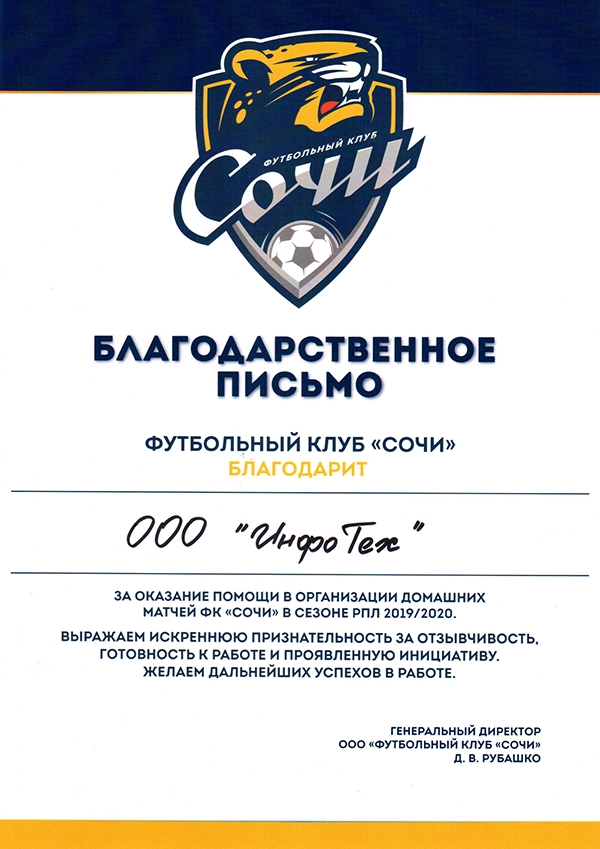 ФУТБОЛЬНЫЙ КЛУБ
Сочи

БЛАГОДАРСТВЕННОЕ ПИСЬМО

ФУТБОЛЬНЫЙ КЛУБ «СОЧИ»
БЛАГОДАРИТ

ООО "ИнфоТех"

ЗА ОКАЗАНИЕ ПОМОЩИ В ОРГАНИЗАЦИИ ДОМАШНИХ МАТЧЕЙ ФК «СОЧИ» В СЕЗОНЕ РПЛ 2019/2020.

ВЫРАЖАЕМ ИСКРЕННЮЮ ПРИЗНАТЕЛЬНОСТЬ ЗА ОТЗЫВЧИВОСТЬ, ГОТОВНОСТЬ К РАБОТЕ И ПРОЯВЛЕННУЮ ИНИЦИАТИВУ. ЖЕЛАЕМ ДАЛЬНЕЙШИХ УСПЕХОВ В РАБОТЕ.

ГЕНЕРАЛЬНЫЙ ДИРЕКТОР
ООО «ФУТБОЛЬНЫЙ КЛУБ «СОЧИ»
Д. В. РУБАШКО